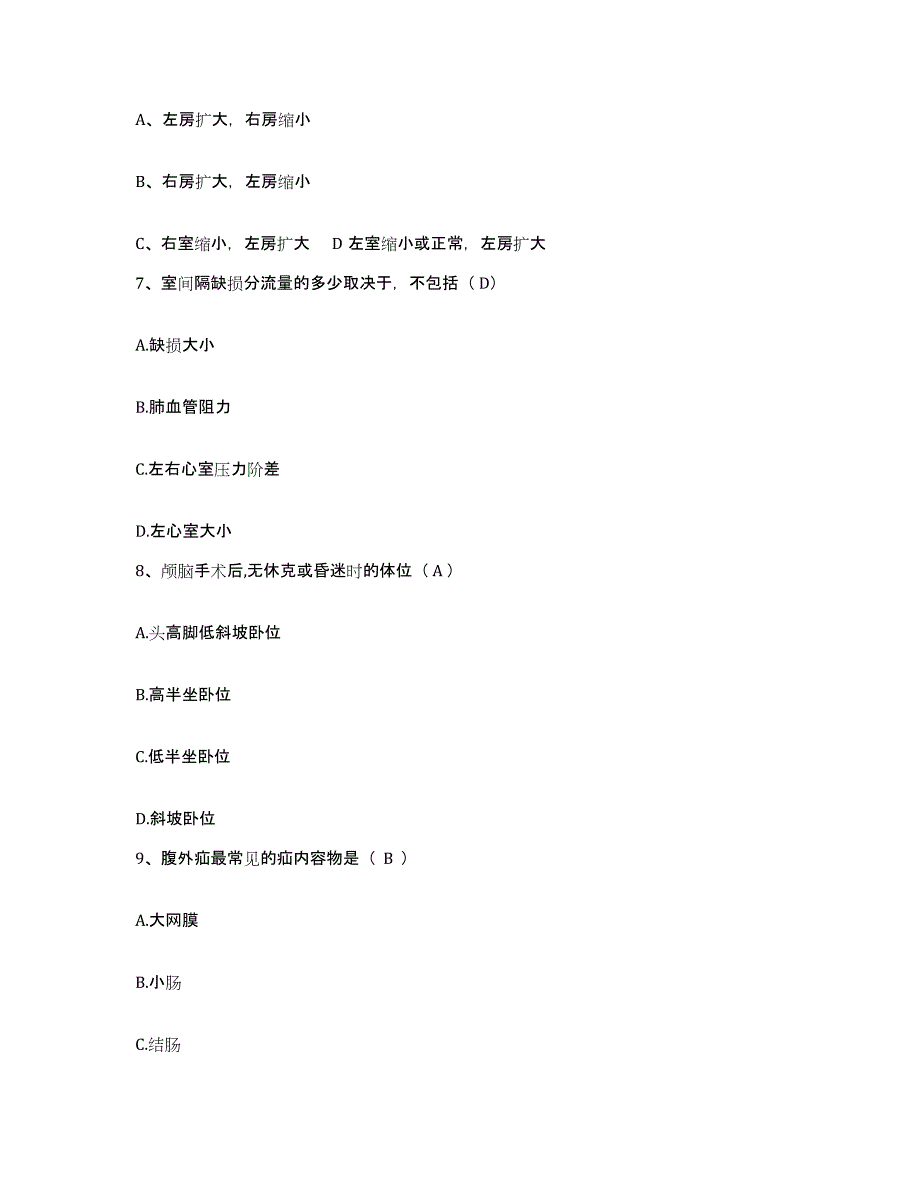 A、左房扩大，右房缩小

B、右房扩大，左房缩小

C、右室缩小，左房扩大　D 左室缩小或正常，左房扩大

7、室间隔缺损分流量的多少取决于，不包括（D）

A.缺损大小

B.肺血管阻力

C.左右心室压力阶差

D.左心室大小

8、颅脑手术后,无休克或昏迷时的体位（A）

A.头高脚低斜坡卧位

B.高半坐卧位

C.低半坐卧位

D.斜坡卧位

9、腹外疝最常见的疝内容物是（ B ）

A.大网膜

B.小肠

C.结肠